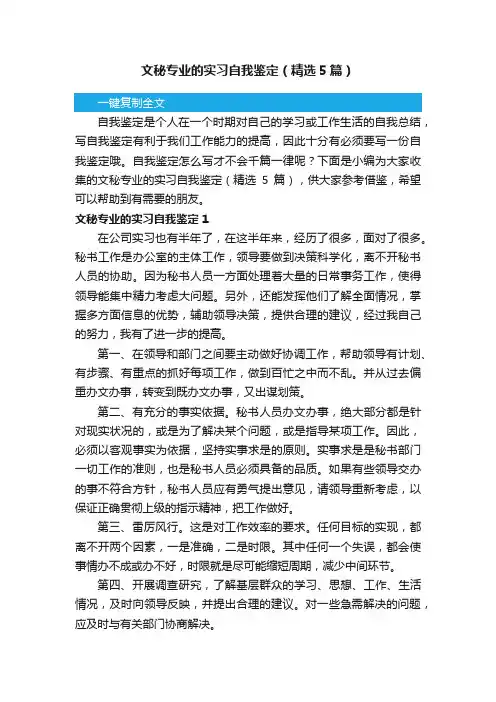 文秘专业的实习自我鉴定（精选 5 篇）

一键复制全文

自我鉴定是个人在一个时期对自己的学习或工作生活的自我总结，写自我鉴定有利于我们工作能力的提高，因此十分有必须要写一份自我鉴定哦。自我鉴定怎么写才不会千篇一律呢？下面是小编为大家收集的文秘专业的实习自我鉴定（精选 5 篇），供大家参考借鉴，希望可以帮助到有需要的朋友。

文秘专业的实习自我鉴定 1

在公司实习也有半年了，在这半年来，经历了很多，面对了很多。秘书工作是办公室的主体工作，领导要做到决策科学化，离不开秘书人员的协助。因为秘书人员一方面处理着大量的日常事务工作，使得领导能集中精力考虑大问题。另外，还能发挥他们了解全面情况，掌握多方面信息的优势，辅助领导决策，提供合理的建议，经过我自己的努力，我有了进一步的提高。

第一、在领导和部门之间要主动做好协调工作，帮助领导有计划、有步骤、有重点的抓好每项工作，做到百忙之中而不乱。并从过去偏重办文办事，转变到既办文办事，又出谋划策。

第二、有充分的事实依据。秘书人员办文办事，绝大部分都是针对现实状况的，或是为了解决某个问题，或是指导某项工作。因此，必须以客观事实为依据，坚持实事求是的原则。实事求是是秘书部门一切工作的准则，也是秘书人员必须具备的品质。如果有些领导交办的事不符合方针，秘书人员应有勇气提出意见，请领导重新考虑，以保证正确贯彻上级的指示精神，把工作做好。

第三、雷厉风行。这是对工作效率的要求。任何目标的实现，都离不开两个因素，一是准确，二是时限。其中任何一个失误，都会使事情办不成或办不好，时限就是尽可能缩短周期，减少中间环节。

第四、开展调查研究，了解基层群众的学习、思想、工作、生活情况，及时向领导反映，并提出合理的建议。对一些急需解决的问题，应及时与有关部门协商解决。